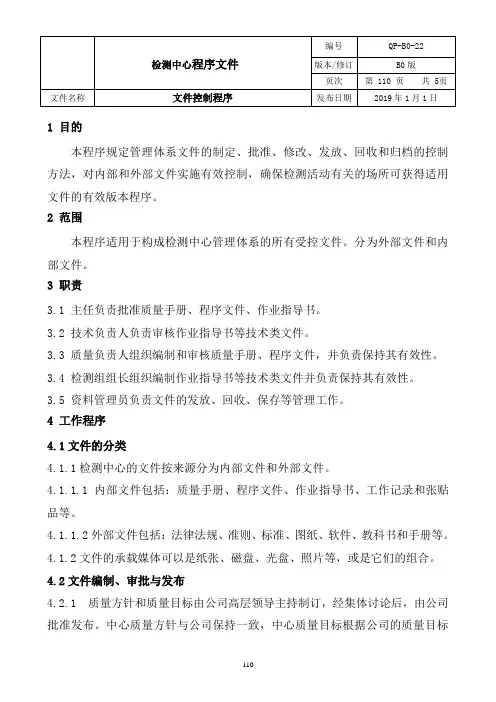 | | 检测中心程序文件 | 编号 | QP-B0-22 |
|---|---|---|---|
| | | 版本/修订 | B0 版 |
| | | 页次 | 第 110 页　共 5页 |
| 文件名称 | 文件控制程序 | 发布日期 | 2019 年 1 月 1 日 |

1 目的

本程序规定管理体系文件的制定、批准、修改、发放、回收和归档的控制方法，对内部和外部文件实施有效控制，确保检测活动有关的场所可获得适用文件的有效版本程序。

2 范围

本程序适用于构成检测中心管理体系的所有受控文件。分为外部文件和内部文件。

3 职责

3.1 主任负责批准质量手册、程序文件、作业指导书。

3.2 技术负责人负责审核作业指导书等技术类文件。

3.3 质量负责人组织编制和审核质量手册、程序文件，并负责保持其有效性。

3.4 检测组组长组织编制作业指导书等技术类文件并负责保持其有效性。

3.5 资料管理员负责文件的发放、回收、保存等管理工作。

4 工作程序

4.1 文件的分类

4.1.1 检测中心的文件按来源分为内部文件和外部文件。

4.1.1.1 内部文件包括：质量手册、程序文件、作业指导书、工作记录和张贴品等。

4.1.1.2 外部文件包括：法律法规、准则、标准、图纸、软件、教科书和手册等。

4.1.2 文件的承载媒体可以是纸张、磁盘、光盘、照片等，或是它们的组合。

4.2 文件编制、审批与发布

4.2.1 质量方针和质量目标由公司高层领导主持制订，经集体讨论后，由公司批准发布。中心质量方针与公司保持一致，中心质量目标根据公司的质量目标

110